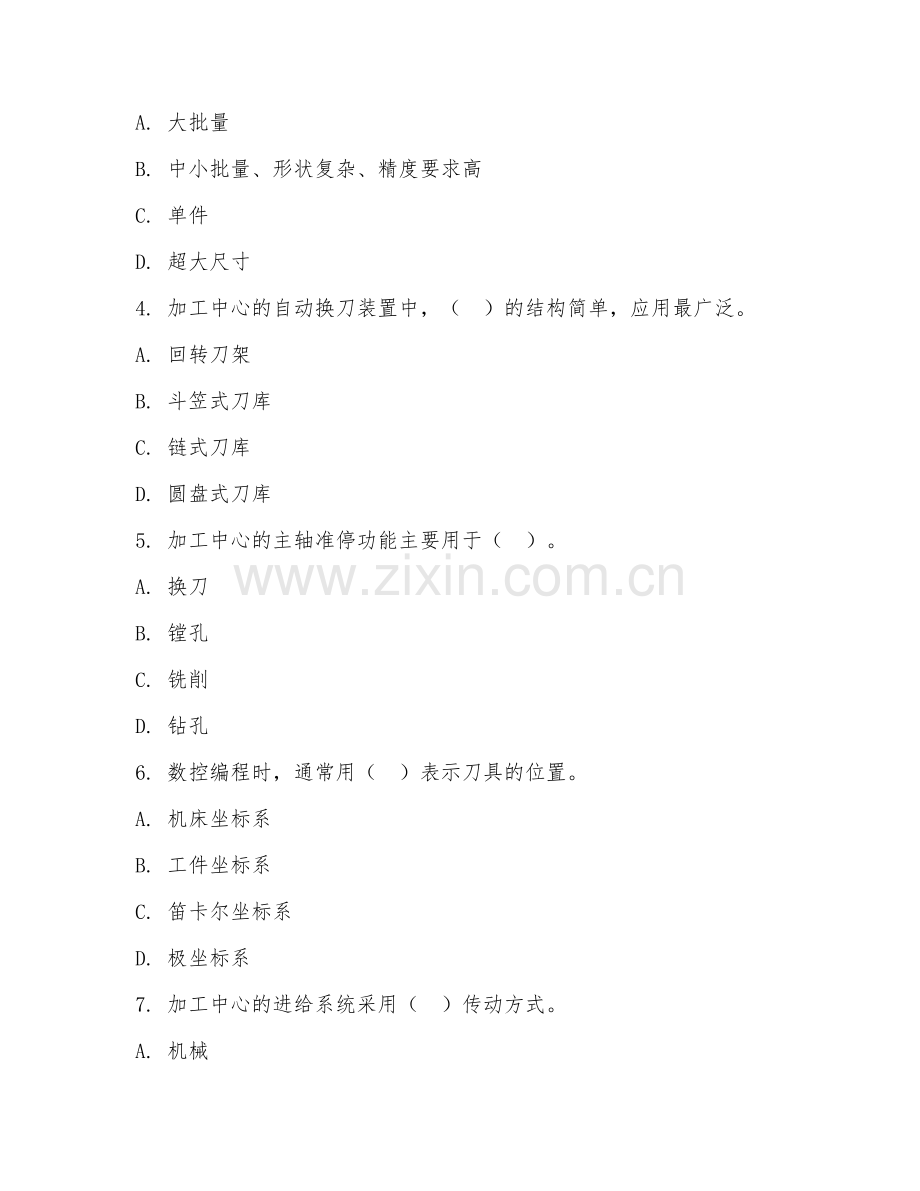 A. 大批量

B. 中小批量、形状复杂、精度要求高

C. 单件

D. 超大尺寸

4. 加工中心的自动换刀装置中，（　）的结构简单，应用最广泛。

A. 回转刀架

B. 斗笠式刀库

C. 链式刀库

D. 圆盘式刀库

5. 加工中心的主轴准停功能主要用于（　）。

www.zixin.com.cn

A. 换刀

B. 镗孔

C. 铣削

D. 钻孔

6. 数控编程时，通常用（　）表示刀具的位置。

A. 机床坐标系

B. 工件坐标系

C. 笛卡尔坐标系

D. 极坐标系

7. 加工中心的进给系统采用（　）传动方式。

A. 机械